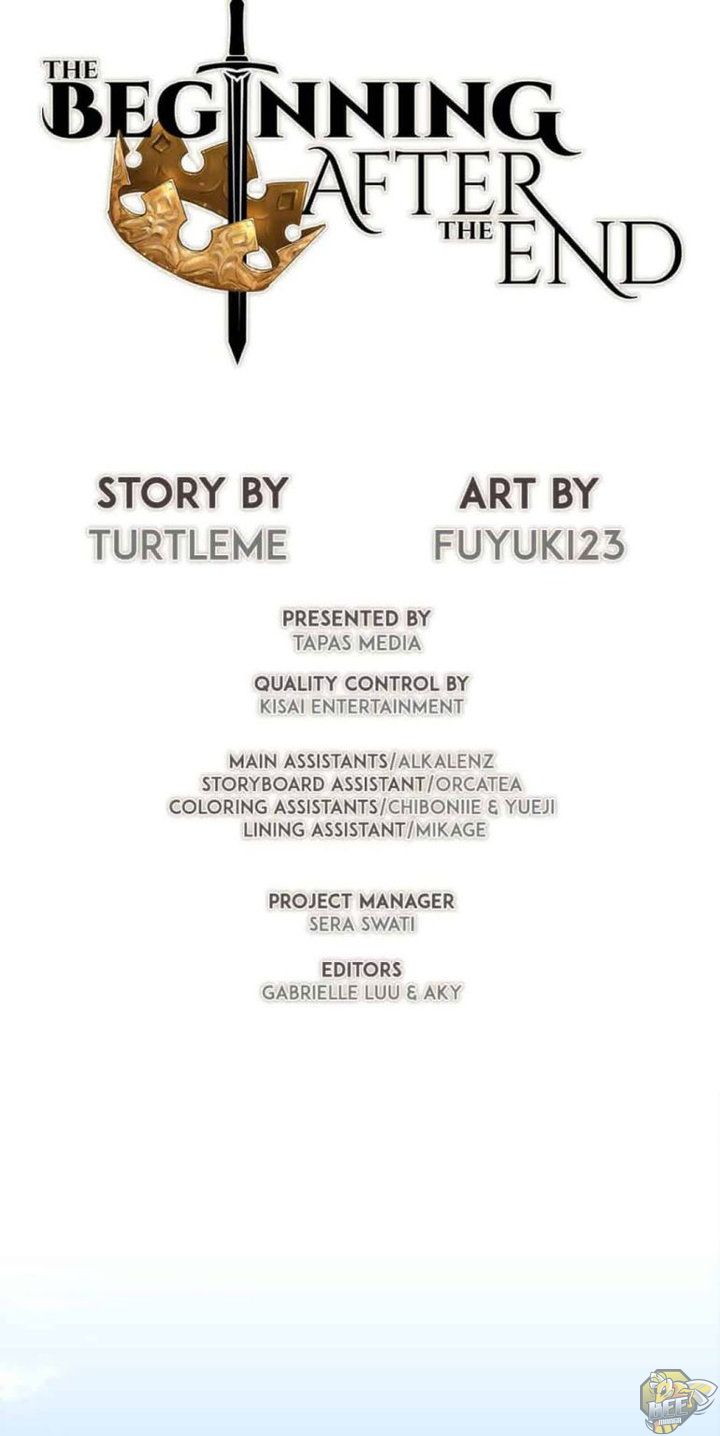 THE BEGINNING AFTER THE END

STORY BY
TURTLEME

ART BY
FUYUKI23

PRESENTED BY
TAPAS MEDIA

QUALITY CONTROL BY
KISAI ENTERTAINMENT

MAIN ASSISTANTS/ALKALENZ
STORYBOARD ASSISTANT/ORCATEA
COLORING ASSISTANTS/CHIBONIIE & YUEJI
LINING ASSISTANT/MIKAGE

PROJECT MANAGER
SERA SWATI

EDITORS
GABRIELLE LUU & AKY